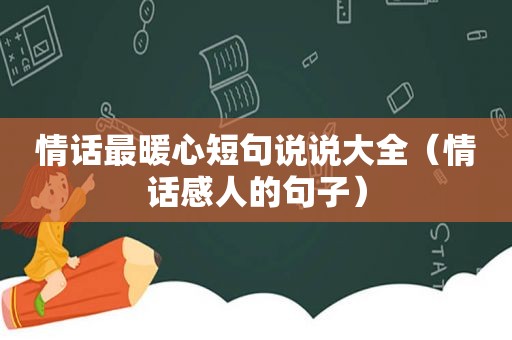 情话最暖心短句说说大全（情话感人的句子）

STAT